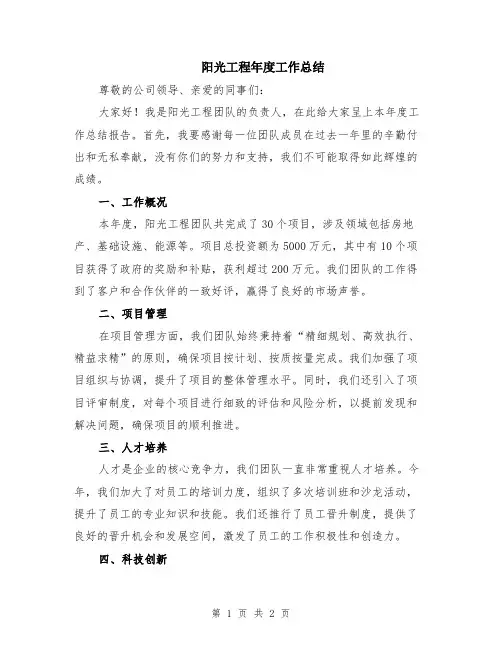 阳光工程年度工作总结

尊敬的公司领导、亲爱的同事们：

大家好！我是阳光工程团队的负责人，在此给大家呈上本年度工作总结报告。首先，我要感谢每一位团队成员在过去一年里的辛勤付出和无私奉献，没有你们的努力和支持，我们不可能取得如此辉煌的成绩。

一、工作概况

本年度，阳光工程团队共完成了30个项目，涉及领域包括房地产、基础设施、能源等。项目总投资额为5000万元，其中有10个项目获得了政府的奖励和补贴，获利超过200万元。我们团队的工作得到了客户和合作伙伴的一致好评，赢得了良好的市场声誉。

二、项目管理

在项目管理方面，我们团队始终秉持着“精细规划、高效执行、精益求精”的原则，确保项目按计划、按质按量完成。我们加强了项目组织与协调，提升了项目的整体管理水平。同时，我们还引入了项目评审制度，对每个项目进行细致的评估和风险分析，以提前发现和解决问题，确保项目的顺利推进。

三、人才培养

人才是企业的核心竞争力，我们团队一直非常重视人才培养。今年，我们加大了对员工的培训力度，组织了多次培训班和沙龙活动，提升了员工的专业知识和技能。我们还推行了员工晋升制度，提供了良好的晋升机会和发展空间，激发了员工的工作积极性和创造力。

四、科技创新

第 1 页 共 2 页